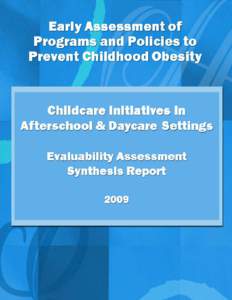 Early Assessment of Programs and Policies to Prevent Childhood Obesity

Childcare Initiatives in Afterschool & Daycare Settings

Evaluability Assessment Synthesis Report

2009